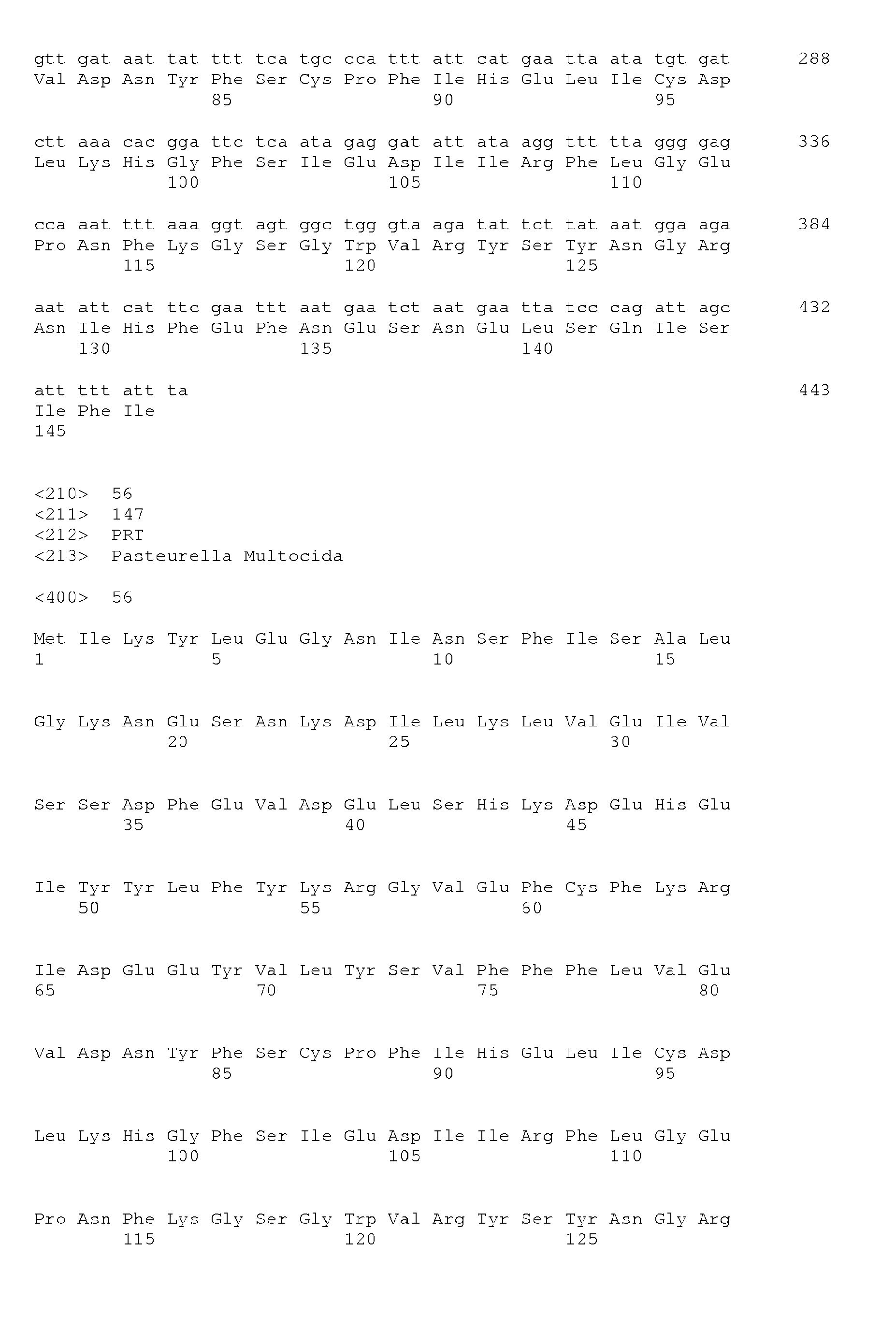 gtt gat aat tat ttt tca tgc cca ttt att cat gaa tta ata tgt gat 288
Val Asp Asn Tyr Phe Ser Cys Pro Phe Ile His Glu Leu Ile Cys Asp
85 90 95

ctt aaa cac gga ttc tca ata gag gat att ata agg ttt tta ggg gag 336
Leu Lys His Gly Phe Ser Ile Glu Asp Ile Ile Arg Phe Leu Gly Glu
100 105 110

cca aat ttt aaa ggt agt ggc tgg gta aga tat tct tat aat gga aga 384
Pro Asn Phe Lys Gly Ser Gly Trp Val Arg Tyr Ser Tyr Asn Gly Arg
115 120 125

aat att cat ttc gaa ttt aat gaa tct aat gaa tta tcc cag att agc 432
Asn Ile His Phe Glu Phe Asn Glu Ser Asn Glu Leu Ser Gln Ile Ser
130 135 140

att ttt att ta 443
Ile Phe Ile
145

<210> 56
<211> 147
<212> PRT
<213> Pasteurella Multocida

<400> 56

Met Ile Lys Tyr Leu Glu Gly Asn Ile Asn Ser Phe Ile Ser Ala Leu
1 5 10 15

Gly Lys Asn Glu Ser Asn Lys Asp Ile Leu Lys Leu Val Glu Ile Val
20 25 30

Ser Ser Asp Phe Glu Val Asp Glu Leu Ser His Lys Asp Glu His Glu
35 40 45

Ile Tyr Tyr Leu Phe Tyr Lys Arg Gly Val Glu Phe Cys Phe Lys Arg
50 55 60

Ile Asp Glu Glu Tyr Val Leu Tyr Ser Val Phe Phe Phe Leu Val Glu
65 70 75 80

Val Asp Asn Tyr Phe Ser Cys Pro Phe Ile His Glu Leu Ile Cys Asp
85 90 95

Leu Lys His Gly Phe Ser Ile Glu Asp Ile Ile Arg Phe Leu Gly Glu
100 105 110

Pro Asn Phe Lys Gly Ser Gly Trp Val Arg Tyr Ser Tyr Asn Gly Arg
115 120 125